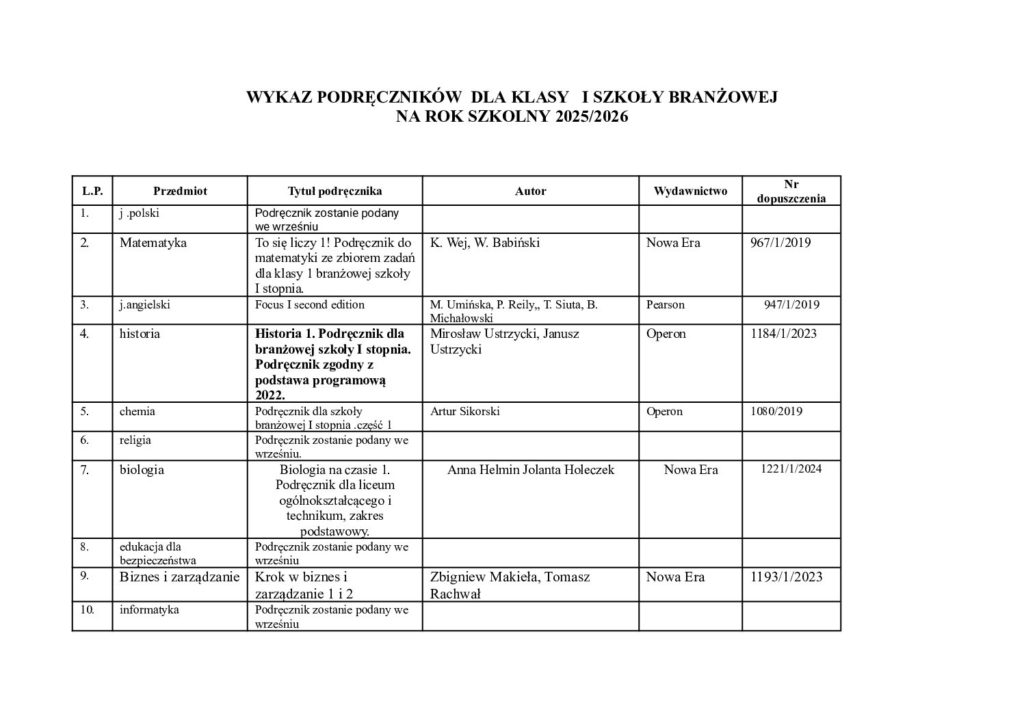 WYKAZ PODRĘCZNIKÓW DLA KLASY I SZKOŁY BRANŻOWEJ
NA ROK SZKOLNY 2025/2026

| L.P. | Przedmiot | Tytuł podręcznika | Autor | Wydawnictwo | Nr dopuszczenia |
|---|---|---|---|---|---|
| 1. | j .polski | Podręcznik zostanie podany we wrześniu | | | |
| 2. | Matematyka | To się liczy 1! Podręcznik do matematyki ze zbiorem zadań dla klasy 1 branżowej szkoły I stopnia. | K. Wej, W. Babiński | Nowa Era | 967/1/2019 |
| 3. | j.angielski | Focus I second edition | M. Umińska, P. Reily,, T. Siuta, B. Michałowski | Pearson | 947/1/2019 |
| 4. | historia | Historia 1. Podręcznik dla branżowej szkoły I stopnia. Podręcznik zgodny z podstawa programową 2022. | Mirosław Ustrzycki, Janusz Ustrzycki | Operon | 1184/1/2023 |
| 5. | chemia | Podręcznik dla szkoły branżowej I stopnia .część 1 | Artur Sikorski | Operon | 1080/2019 |
| 6. | religia | Podręcznik zostanie podany we wrześniu. | | | |
| 7. | biologia | Biologia na czasie 1. Podręcznik dla liceum ogólnokształcącego i technikum, zakres podstawowy. | Anna Helmin Jolanta Holeczek | Nowa Era | 1221/1/2024 |
| 8. | edukacja dla bezpieczeństwa | Podręcznik zostanie podany we wrześniu | | | |
| 9. | Biznes i zarządzanie | Krok w biznes i zarządzanie 1 i 2 | Zbigniew Makieła, Tomasz Rachwał | Nowa Era | 1193/1/2023 |
| 10. | informatyka | Podręcznik zostanie podany we wrześniu | | | |